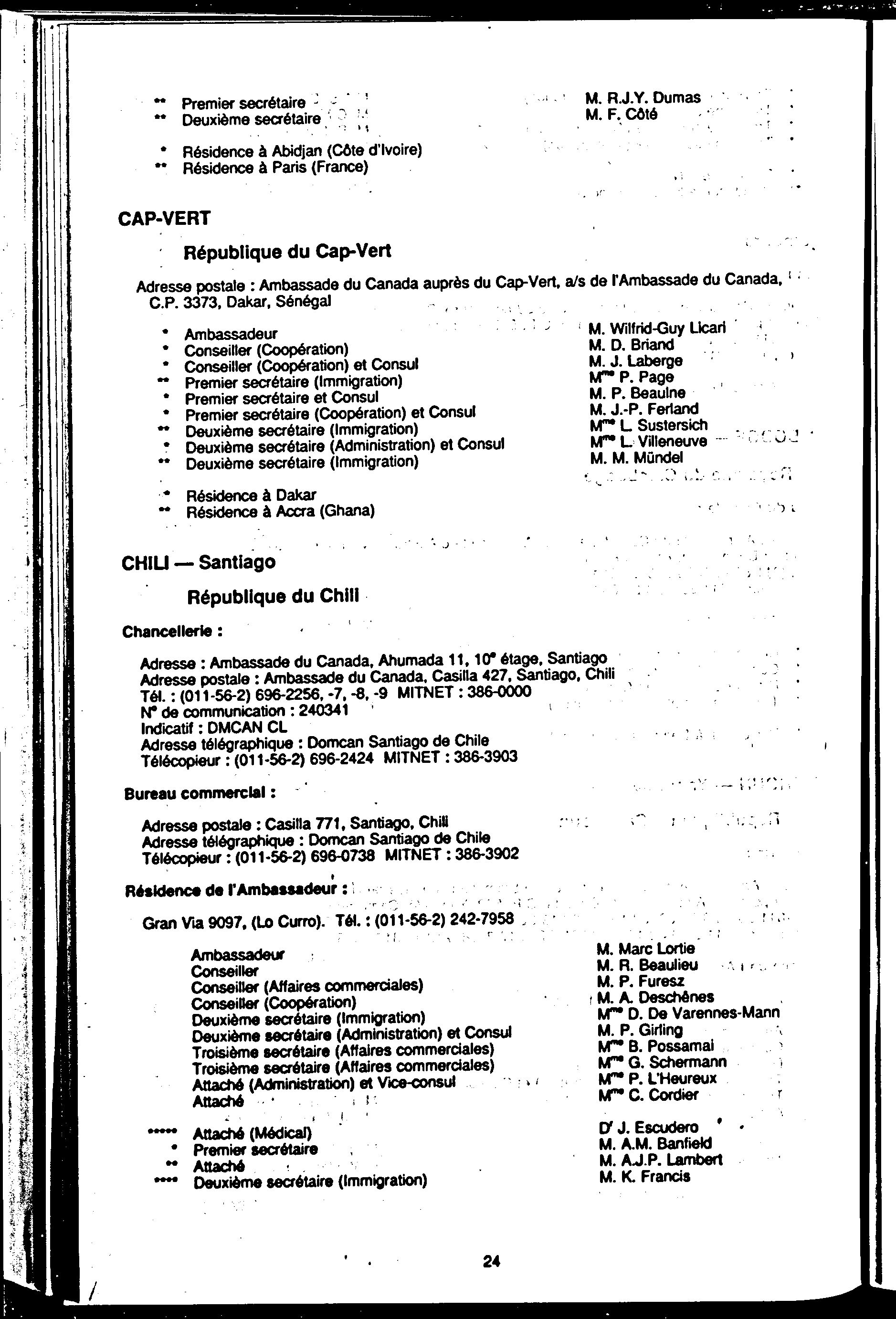 ** Premier secrétaire M. R.J.Y. Dumas
** Deuxième secrétaire M. F. Côté

* Résidence à Abidjan (Côte d'Ivoire)
** Résidence à Paris (France)

CAP-VERT

République du Cap-Vert

Adresse postale : Ambassade du Canada auprès du Cap-Vert, a/s de l'Ambassade du Canada, C.P. 3373, Dakar, Sénégal

* Ambassadeur M. Wilfrid-Guy Licari
* Conseiller (Coopération) M. D. Briand
* Conseiller (Coopération) et Consul M. J. Laberge
** Premier secrétaire (Immigration) M$^{me}$ P. Page
* Premier secrétaire et Consul M. P. Beaulne
* Premier secrétaire (Coopération) et Consul M. J.-P. Ferland
** Deuxième secrétaire (Immigration) M$^{me}$ L. Sustersich
* Deuxième secrétaire (Administration) et Consul M$^{me}$ L. Villeneuve
** Deuxième secrétaire (Immigration) M. M. Mündel

* Résidence à Dakar
** Résidence à Accra (Ghana)

CHILI — Santiago

République du Chili

Chancellerie :

Adresse : Ambassade du Canada, Ahumada 11, 10$^e$ étage, Santiago
Adresse postale : Ambassade du Canada, Casilla 427, Santiago, Chili
Tél. : (011-56-2) 696-2256, -7, -8, -9 MITNET : 386-0000
N$^o$ de communication : 240341
Indicatif : DMCAN CL
Adresse télégraphique : Domcan Santiago de Chile
Télécopieur : (011-56-2) 696-2424 MITNET : 386-3903

Bureau commercial :

Adresse postale : Casilla 771, Santiago, Chili
Adresse télégraphique : Domcan Santiago de Chile
Télécopieur : (011-56-2) 696-0738 MITNET : 386-3902

Résidence de l'Ambassadeur :

Gran Via 9097, (Lo Curro). Tél. : (011-56-2) 242-7958

Ambassadeur M. Marc Lortie
Conseiller M. R. Beaulieu
Conseiller (Affaires commerciales) M. P. Furesz
Conseiller (Coopération) M. A. Deschênes
Deuxième secrétaire (Immigration) M$^{me}$ D. De Varennes-Mann
Deuxième secrétaire (Administration) et Consul M. P. Girling
Troisième secrétaire (Affaires commerciales) M$^{me}$ B. Possamai
Troisième secrétaire (Affaires commerciales) M$^{me}$ G. Schermann
Attaché (Administration) et Vice-consul M$^{me}$ P. L'Heureux
Attaché M$^{me}$ C. Cordier

***** Attaché (Médical) D$^r$ J. Escudero
* Premier secrétaire M. A.M. Banfield
** Attaché M. A.J.P. Lambert
**** Deuxième secrétaire (Immigration) M. K. Francis

24